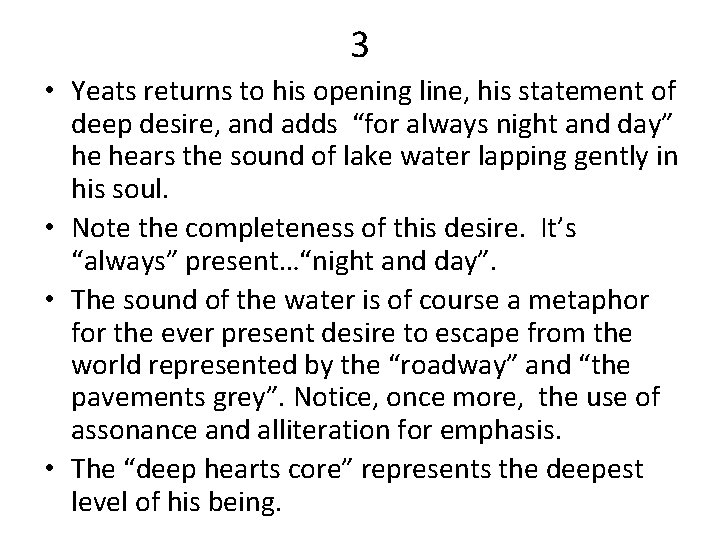 3

• Yeats returns to his opening line, his statement of deep desire, and adds "for always night and day" he hears the sound of lake water lapping gently in his soul.
• Note the completeness of this desire. It's "always" present…"night and day".
• The sound of the water is of course a metaphor for the ever present desire to escape from the world represented by the "roadway" and "the pavements grey". Notice, once more, the use of assonance and alliteration for emphasis.
• The "deep hearts core" represents the deepest level of his being.